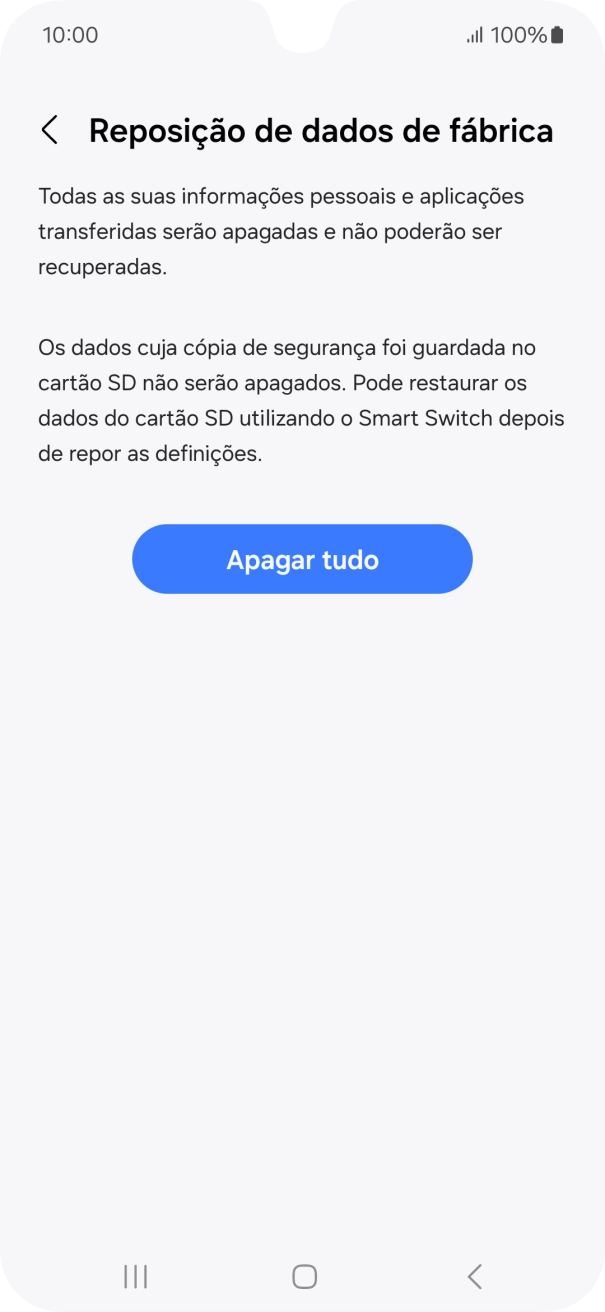 10:00

100%

Reposição de dados de fábrica

Todas as suas informações pessoais e aplicações transferidas serão apagadas e não poderão ser recuperadas.

Os dados cuja cópia de segurança foi guardada no cartão SD não serão apagados. Pode restaurar os dados do cartão SD utilizando o Smart Switch depois de repor as definições.

Apagar tudo